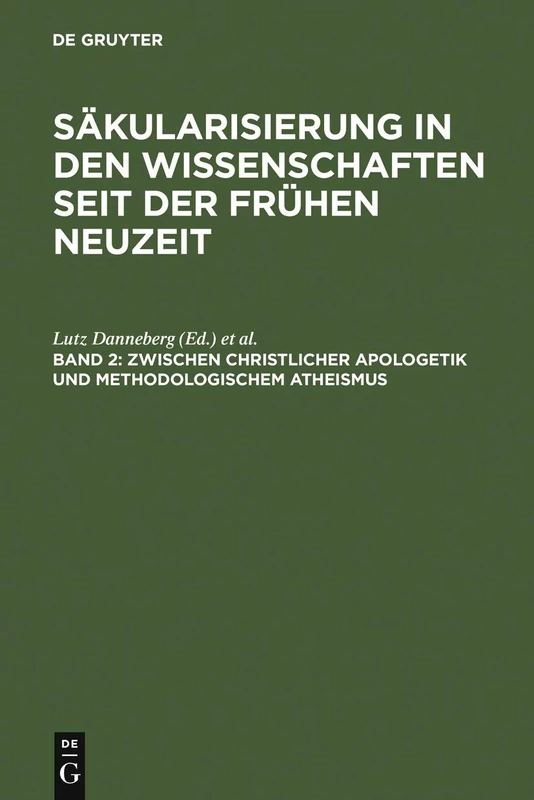 DE GRUYTER

SÄKULARISIERUNG IN DEN WISSENSCHAFTEN SEIT DER FRÜHEN NEUZEIT

Lutz Danneberg (Ed.) et al.
BAND 2: ZWISCHEN CHRISTLICHER APOLOGETIK UND METHODOLOGISCHEM ATHEISMUS

DE
G